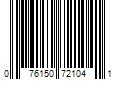 0 76150 72104 1